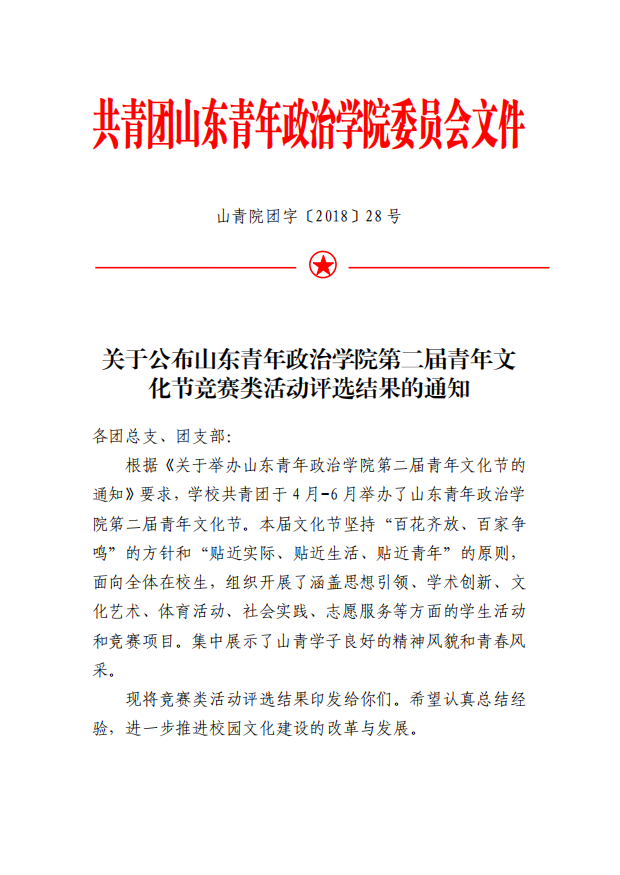 共青团山东青年政治学院委员会文件

山青院团字〔2018〕28号

关于公布山东青年政治学院第二届青年文化节竞赛类活动评选结果的通知

各团总支、团支部：

根据《关于举办山东青年政治学院第二届青年文化节的通知》要求，学校共青团于4月-6月举办了山东青年政治学院第二届青年文化节。本届文化节坚持“百花齐放、百家争鸣”的方针和“贴近实际、贴近生活、贴近青年”的原则，面向全体在校生，组织开展了涵盖思想引领、学术创新、文化艺术、体育活动、社会实践、志愿服务等方面的学生活动和竞赛项目。集中展示了山青学子良好的精神风貌和青春风采。

现将竞赛类活动评选结果印发给你们。希望认真总结经验，进一步推进校园文化建设的改革与发展。